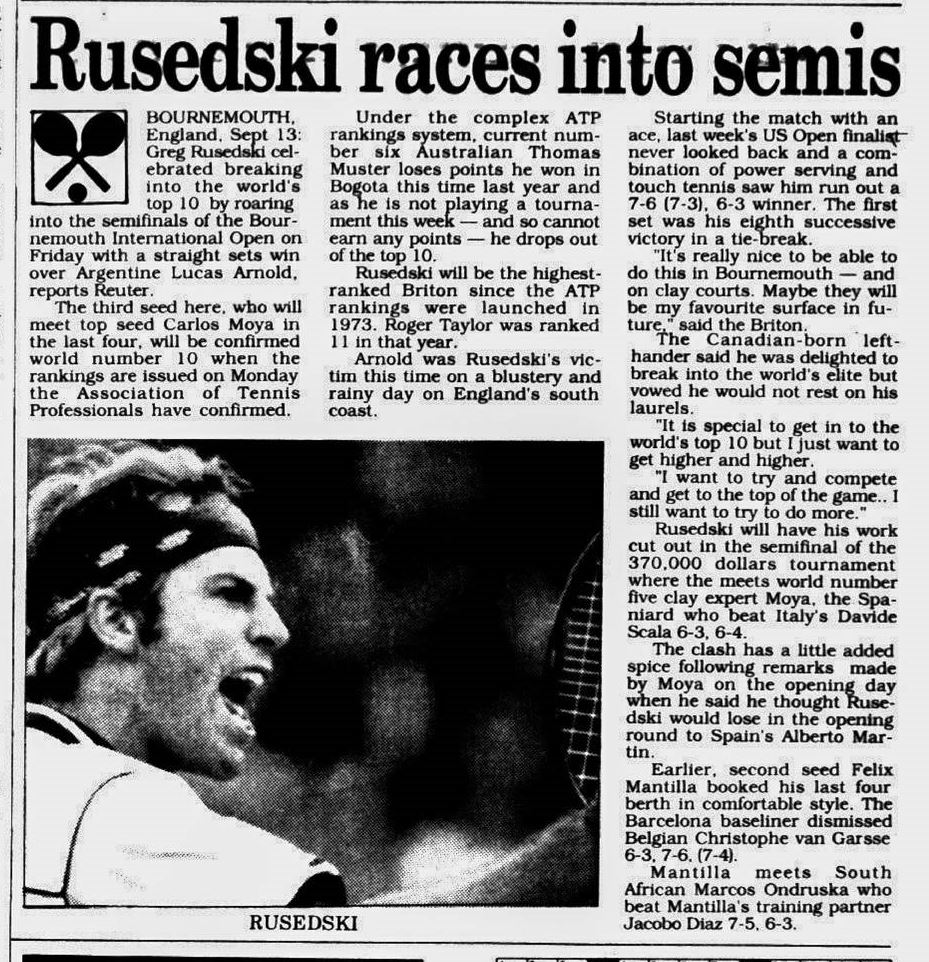 Rusedski races into semis

BOURNEMOUTH, England, Sept 13: Greg Rusedski celebrated breaking into the world's top 10 by roaring into the semifinals of the Bournemouth International Open on Friday with a straight sets win over Argentine Lucas Arnold, reports Reuter.

The third seed here, who will meet top seed Carlos Moya in the last four, will be confirmed world number 10 when the rankings are issued on Monday the Association of Tennis Professionals have confirmed.

Under the complex ATP rankings system, current number six Australian Thomas Muster loses points he won in Bogota this time last year and as he is not playing a tournament this week — and so cannot earn any points — he drops out of the top 10.

Rusedski will be the highest-ranked Briton since the ATP rankings were launched in 1973. Roger Taylor was ranked 11 in that year.

Arnold was Rusedski's victim this time on a blustery and rainy day on England's south coast.

Starting the match with an ace, last week's US Open finalist never looked back and a combination of power serving and touch tennis saw him run out a 7-6 (7-3), 6-3 winner. The first set was his eighth successive victory in a tie-break.

"It's really nice to be able to do this in Bournemouth — and on clay courts. Maybe they will be my favourite surface in future," said the Briton.

The Canadian-born left-hander said he was delighted to break into the world's elite but vowed he would not rest on his laurels.

"It is special to get in to the world's top 10 but I just want to get higher and higher.

"I want to try and compete and get to the top of the game.. I still want to try to do more."

Rusedski will have his work cut out in the semifinal of the 370,000 dollars tournament where the meets world number five clay expert Moya, the Spaniard who beat Italy's Davide Scala 6-3, 6-4.

The clash has a little added spice following remarks made by Moya on the opening day when he said he thought Rusedski would lose in the opening round to Spain's Alberto Martin.

Earlier, second seed Felix Mantilla booked his last four berth in comfortable style. The Barcelona baseliner dismissed Belgian Christophe van Garsse 6-3, 7-6, (7-4).

Mantilla meets South African Marcos Ondruska who beat Mantilla's training partner Jacobo Diaz 7-5, 6-3.

RUSEDSKI